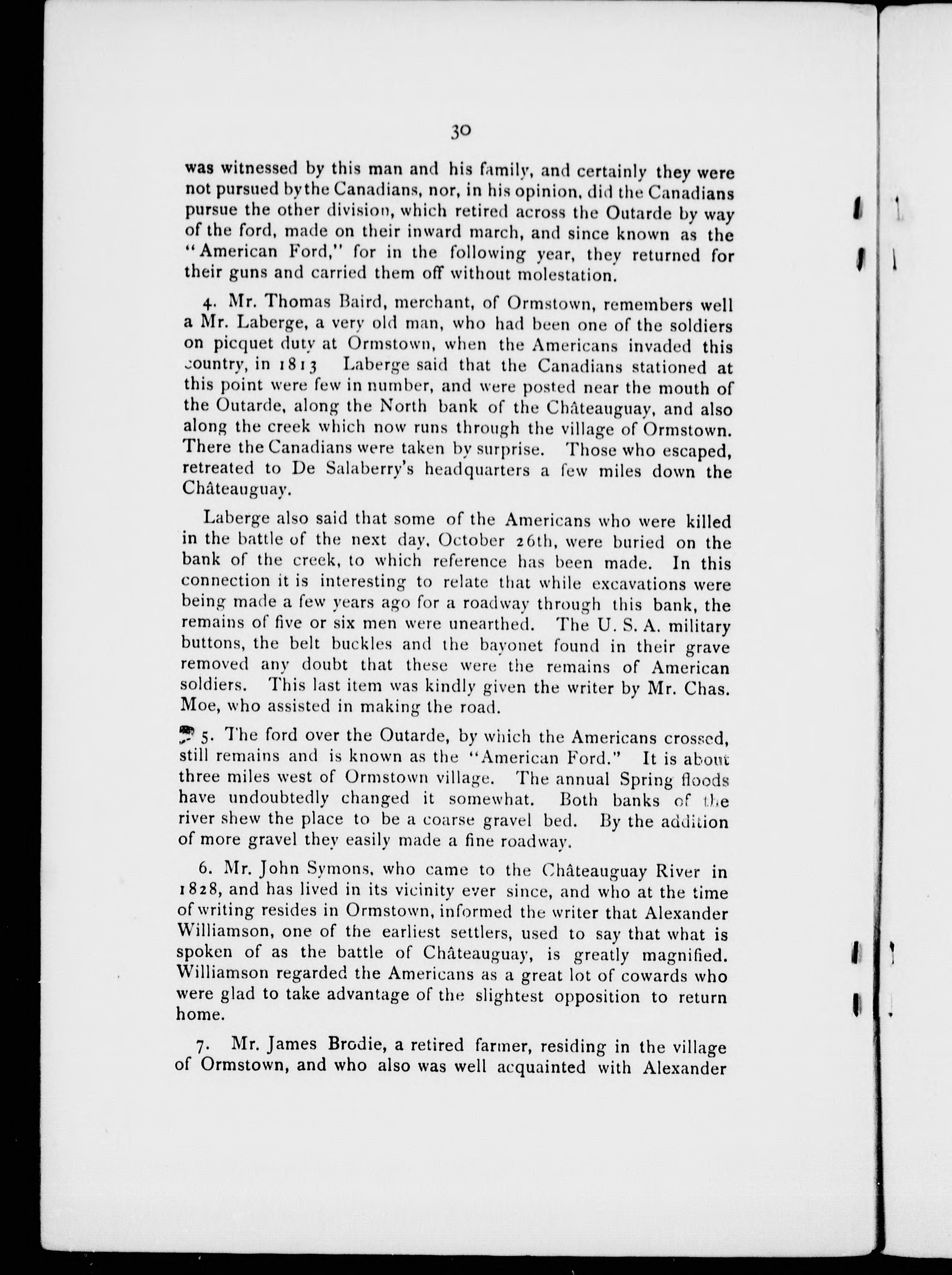 30

was witnessed by this man and his family, and certainly they were not pursued by the Canadians, nor, in his opinion, did the Canadians pursue the other division, which retired across the Outarde by way of the ford, made on their inward march, and since known as the "American Ford," for in the following year, they returned for their guns and carried them off without molestation.

4. Mr. Thomas Baird, merchant, of Ormstown, remembers well a Mr. Laberge, a very old man, who had been one of the soldiers on picquet duty at Ormstown, when the Americans invaded this country, in 1813 Laberge said that the Canadians stationed at this point were few in number, and were posted near the mouth of the Outarde, along the North bank of the Châteauguay, and also along the creek which now runs through the village of Ormstown. There the Canadians were taken by surprise. Those who escaped, retreated to De Salaberry's headquarters a few miles down the Châteauguay.

Laberge also said that some of the Americans who were killed in the battle of the next day, October 26th, were buried on the bank of the creek, to which reference has been made. In this connection it is interesting to relate that while excavations were being made a few years ago for a roadway through this bank, the remains of five or six men were unearthed. The U. S. A. military buttons, the belt buckles and the bayonet found in their grave removed any doubt that these were the remains of American soldiers. This last item was kindly given the writer by Mr. Chas. Moe, who assisted in making the road.

5. The ford over the Outarde, by which the Americans crossed, still remains and is known as the "American Ford." It is about three miles west of Ormstown village. The annual Spring floods have undoubtedly changed it somewhat. Both banks of the river shew the place to be a coarse gravel bed. By the addition of more gravel they easily made a fine roadway.

6. Mr. John Symons, who came to the Châteauguay River in 1828, and has lived in its vicinity ever since, and who at the time of writing resides in Ormstown, informed the writer that Alexander Williamson, one of the earliest settlers, used to say that what is spoken of as the battle of Châteauguay, is greatly magnified. Williamson regarded the Americans as a great lot of cowards who were glad to take advantage of the slightest opposition to return home.

7. Mr. James Brodie, a retired farmer, residing in the village of Ormstown, and who also was well acquainted with Alexander